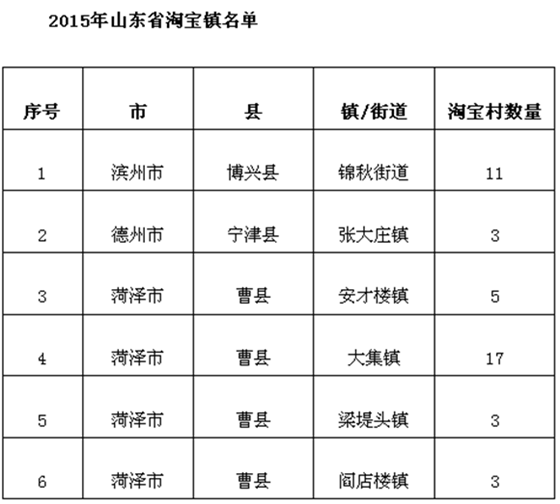 2015年山东省淘宝镇名单

| 序号 | 市 | 县 | 镇/街道 | 淘宝村数量 |
|---|---|---|---|---|
| 1 | 滨州市 | 博兴县 | 锦秋街道 | 11 |
| 2 | 德州市 | 宁津县 | 张大庄镇 | 3 |
| 3 | 菏泽市 | 曹县 | 安才楼镇 | 5 |
| 4 | 菏泽市 | 曹县 | 大集镇 | 17 |
| 5 | 菏泽市 | 曹县 | 梁堤头镇 | 3 |
| 6 | 菏泽市 | 曹县 | 阎店楼镇 | 3 |